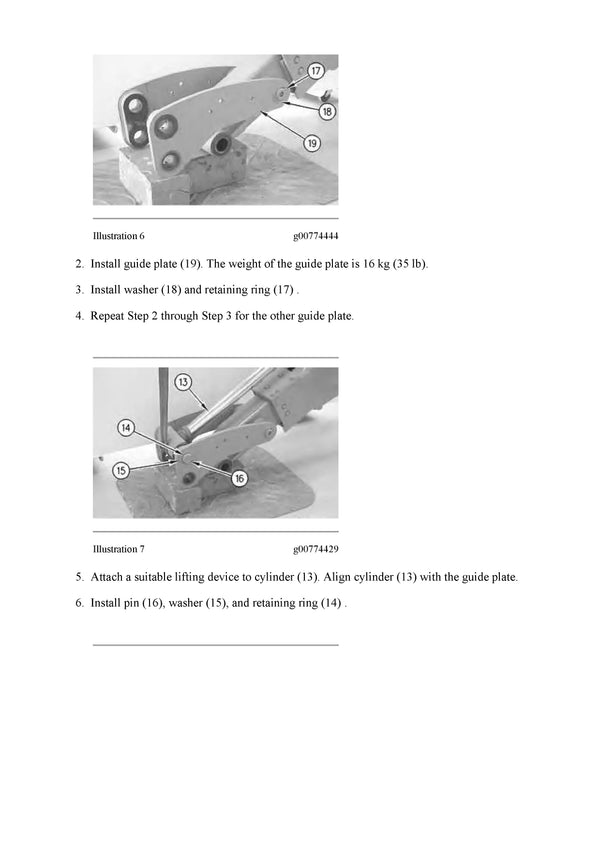 17

18

19

Illustration 6 g00774444

2. Install guide plate (19). The weight of the guide plate is 16 kg (35 lb).

3. Install washer (18) and retaining ring (17) .

4. Repeat Step 2 through Step 3 for the other guide plate.

13

14

15

16

Illustration 7 g00774429

5. Attach a suitable lifting device to cylinder (13). Align cylinder (13) with the guide plate.

6. Install pin (16), washer (15), and retaining ring (14) .